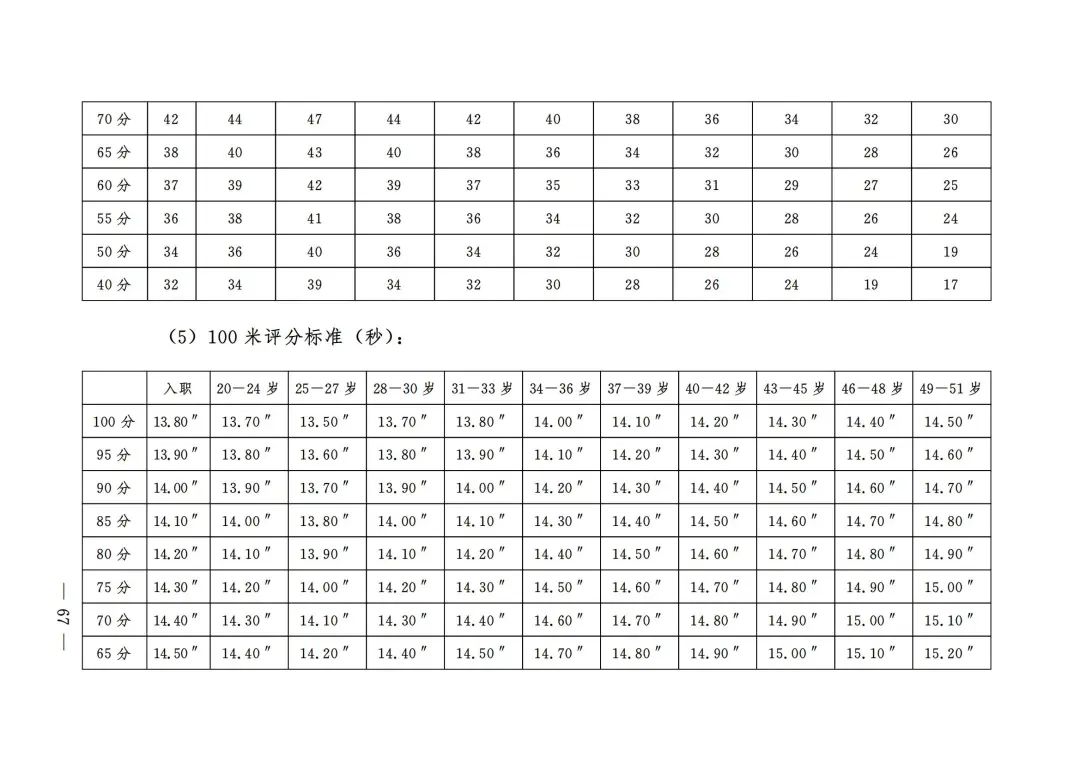 | 70 分 | 42 | 44 | 47 | 44 | 42 | 40 | 38 | 36 | 34 | 32 | 30 |
|---|---|---|---|---|---|---|---|---|---|---|---|
| 65 分 | 38 | 40 | 43 | 40 | 38 | 36 | 34 | 32 | 30 | 28 | 26 |
| 60 分 | 37 | 39 | 42 | 39 | 37 | 35 | 33 | 31 | 29 | 27 | 25 |
| 55 分 | 36 | 38 | 41 | 38 | 36 | 34 | 32 | 30 | 28 | 26 | 24 |
| 50 分 | 34 | 36 | 40 | 36 | 34 | 32 | 30 | 28 | 26 | 24 | 19 |
| 40 分 | 32 | 34 | 39 | 34 | 32 | 30 | 28 | 26 | 24 | 19 | 17 |

（5）100 米评分标准（秒）：

| | 入职 | 20—24 岁 | 25—27 岁 | 28—30 岁 | 31—33 岁 | 34—36 岁 | 37—39 岁 | 40—42 岁 | 43—45 岁 | 46—48 岁 | 49—51 岁 |
|---|---|---|---|---|---|---|---|---|---|---|---|
| 100 分 | 13.80″ | 13.70″ | 13.50″ | 13.70″ | 13.80″ | 14.00″ | 14.10″ | 14.20″ | 14.30″ | 14.40″ | 14.50″ |
| 95 分 | 13.90″ | 13.80″ | 13.60″ | 13.80″ | 13.90″ | 14.10″ | 14.20″ | 14.30″ | 14.40″ | 14.50″ | 14.60″ |
| 90 分 | 14.00″ | 13.90″ | 13.70″ | 13.90″ | 14.00″ | 14.20″ | 14.30″ | 14.40″ | 14.50″ | 14.60″ | 14.70″ |
| 85 分 | 14.10″ | 14.00″ | 13.80″ | 14.00″ | 14.10″ | 14.30″ | 14.40″ | 14.50″ | 14.60″ | 14.70″ | 14.80″ |
| 80 分 | 14.20″ | 14.10″ | 13.90″ | 14.10″ | 14.20″ | 14.40″ | 14.50″ | 14.60″ | 14.70″ | 14.80″ | 14.90″ |
| 75 分 | 14.30″ | 14.20″ | 14.00″ | 14.20″ | 14.30″ | 14.50″ | 14.60″ | 14.70″ | 14.80″ | 14.90″ | 15.00″ |
| 70 分 | 14.40″ | 14.30″ | 14.10″ | 14.30″ | 14.40″ | 14.60″ | 14.70″ | 14.80″ | 14.90″ | 15.00″ | 15.10″ |
| 65 分 | 14.50″ | 14.40″ | 14.20″ | 14.40″ | 14.50″ | 14.70″ | 14.80″ | 14.90″ | 15.00″ | 15.10″ | 15.20″ |

— 67 —